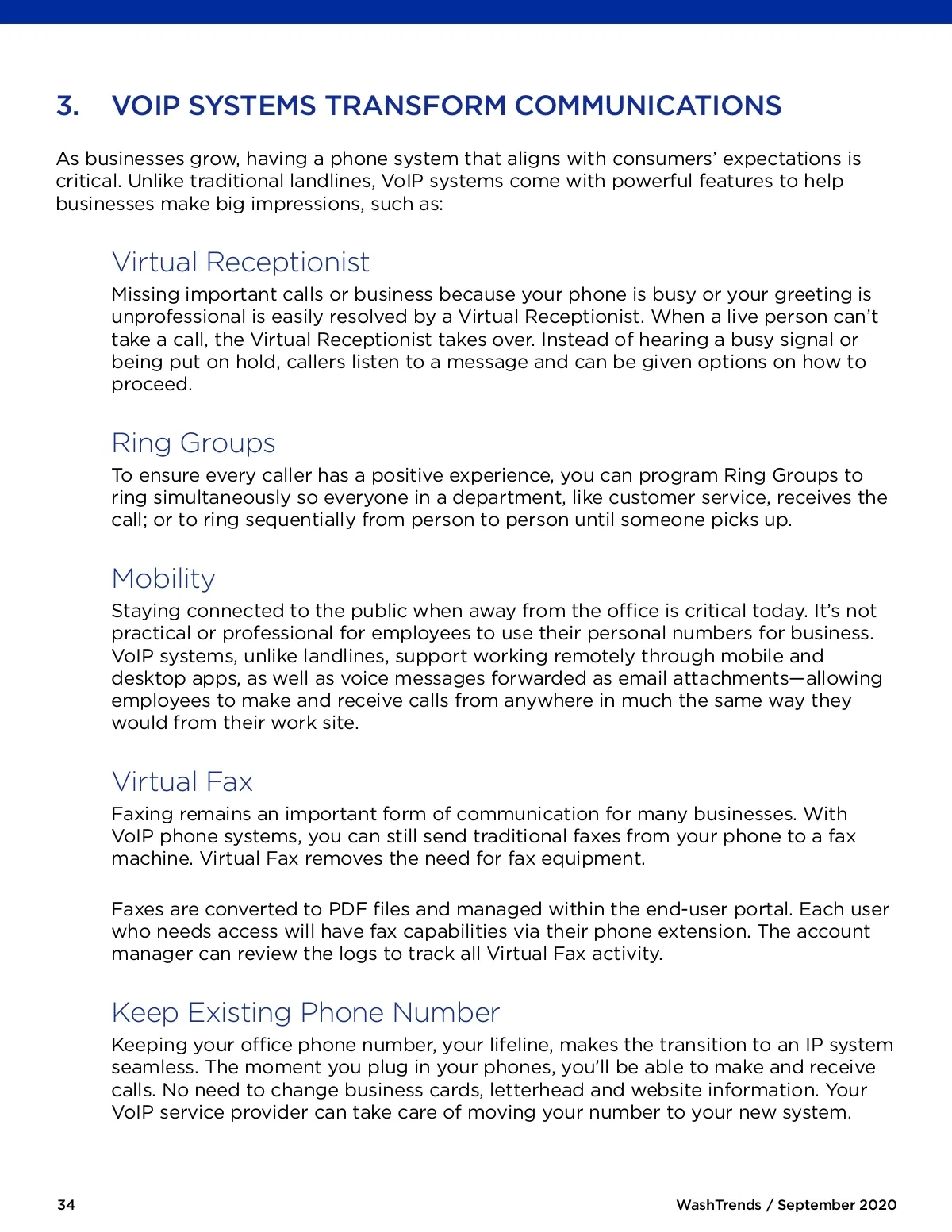 3. VOIP SYSTEMS TRANSFORM COMMUNICATIONS

As businesses grow, having a phone system that aligns with consumers' expectations is critical. Unlike traditional landlines, VoIP systems come with powerful features to help businesses make big impressions, such as:

Virtual Receptionist
Missing important calls or business because your phone is busy or your greeting is unprofessional is easily resolved by a Virtual Receptionist. When a live person can't take a call, the Virtual Receptionist takes over. Instead of hearing a busy signal or being put on hold, callers listen to a message and can be given options on how to proceed.

Ring Groups
To ensure every caller has a positive experience, you can program Ring Groups to ring simultaneously so everyone in a department, like customer service, receives the call; or to ring sequentially from person to person until someone picks up.

Mobility
Staying connected to the public when away from the office is critical today. It's not practical or professional for employees to use their personal numbers for business. VoIP systems, unlike landlines, support working remotely through mobile and desktop apps, as well as voice messages forwarded as email attachments—allowing employees to make and receive calls from anywhere in much the same way they would from their work site.

Virtual Fax
Faxing remains an important form of communication for many businesses. With VoIP phone systems, you can still send traditional faxes from your phone to a fax machine. Virtual Fax removes the need for fax equipment.

Faxes are converted to PDF files and managed within the end-user portal. Each user who needs access will have fax capabilities via their phone extension. The account manager can review the logs to track all Virtual Fax activity.

Keep Existing Phone Number
Keeping your office phone number, your lifeline, makes the transition to an IP system seamless. The moment you plug in your phones, you'll be able to make and receive calls. No need to change business cards, letterhead and website information. Your VoIP service provider can take care of moving your number to your new system.

34

WashTrends / September 2020